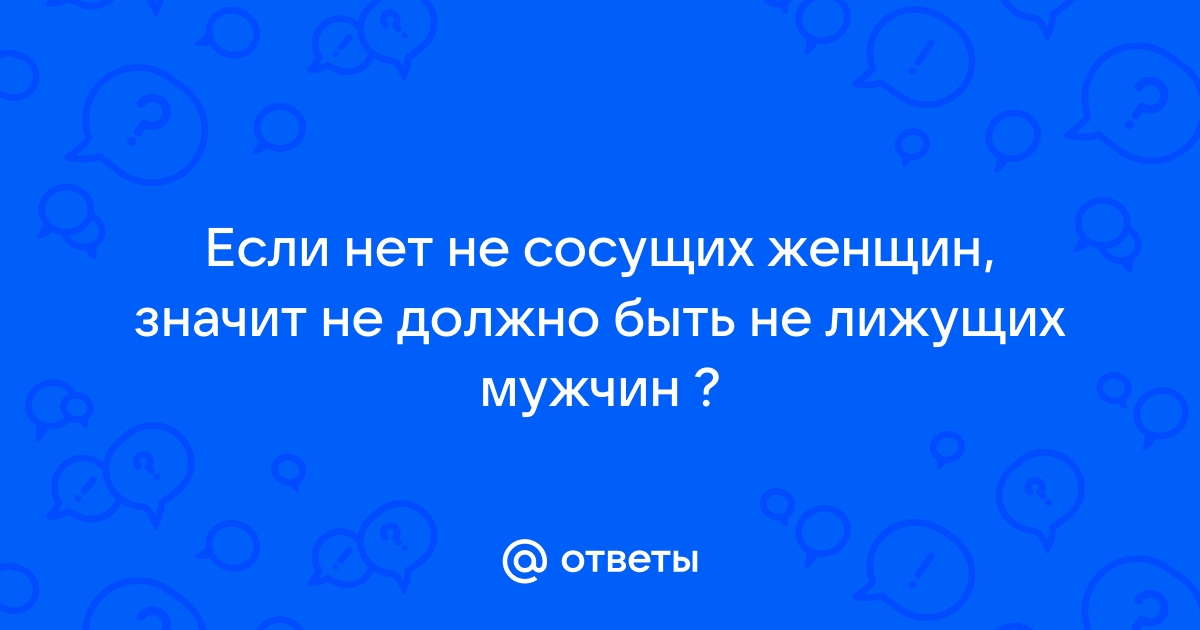 Если нет не сосущих женщин, значит не должно быть не лижущих мужчин ?

ответы